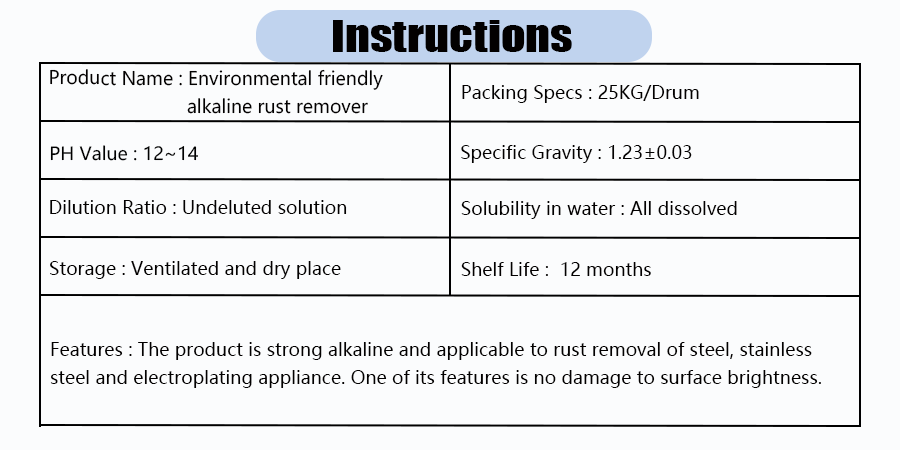 Instructions

| Product Name : Environmental friendly alkaline rust remover | Packing Specs : 25KG/Drum |
|---|---|
| PH Value : 12~14 | Specific Gravity : 1.23±0.03 |
| Dilution Ratio : Undeluted solution | Solubility in water : All dissolved |
| Storage : Ventilated and dry place | Shelf Life : 12 months |

Features : The product is strong alkaline and applicable to rust removal of steel, stainless steel and electroplating appliance. One of its features is no damage to surface brightness.